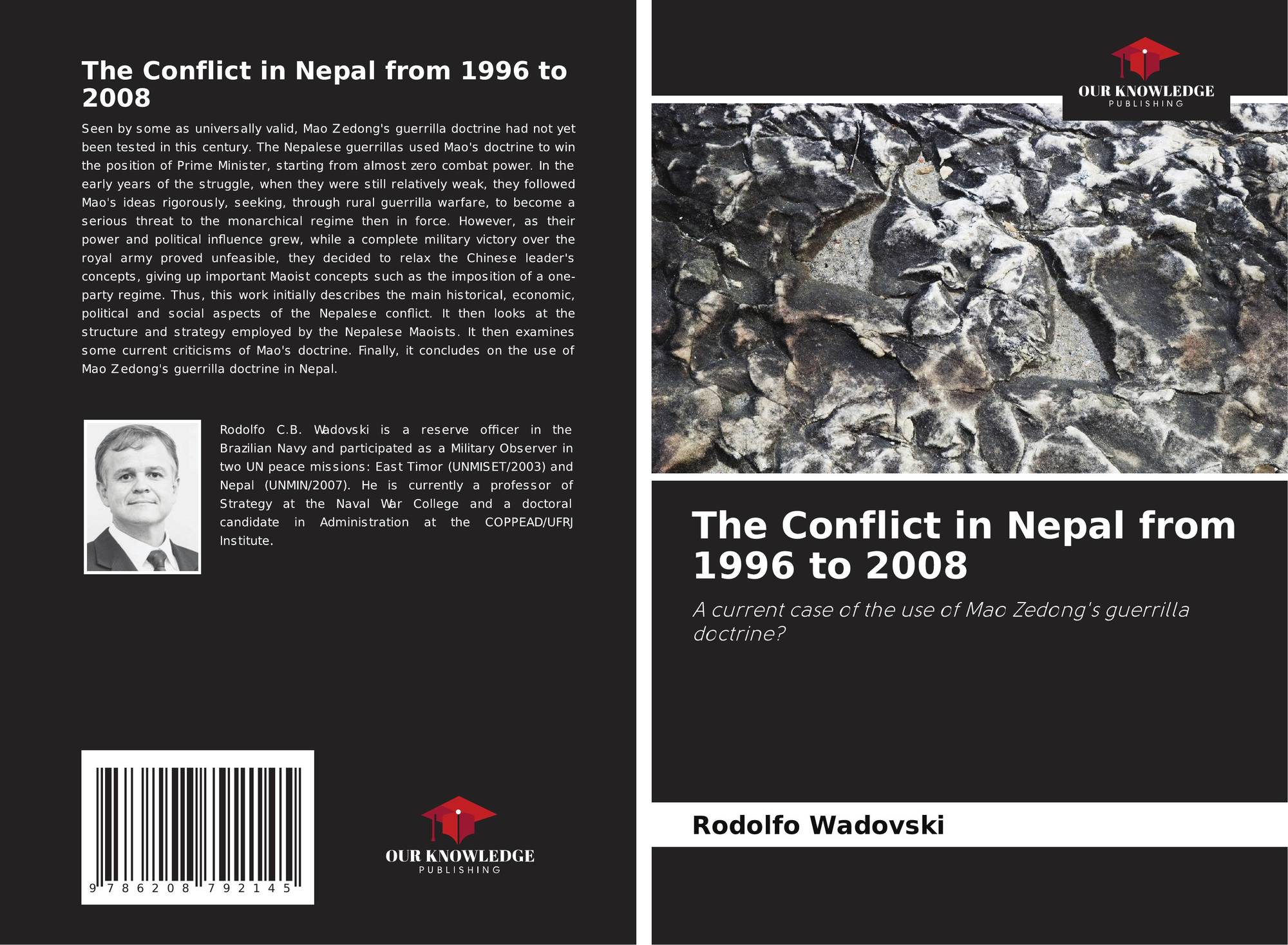 The Conflict in Nepal from 1996 to 2008

Seen by some as universally valid, Mao Zedong's guerrilla doctrine had not yet been tested in this century. The Nepalese guerrillas used Mao's doctrine to win the position of Prime Minister, starting from almost zero combat power. In the early years of the struggle, when they were still relatively weak, they followed Mao's ideas rigorously, seeking, through rural guerrilla warfare, to become a serious threat to the monarchical regime then in force. However, as their power and political influence grew, while a complete military victory over the royal army proved unfeasible, they decided to relax the Chinese leader's concepts, giving up important Maoist concepts such as the imposition of a one-party regime. Thus, this work initially describes the main historical, economic, political and social aspects of the Nepalese conflict. It then looks at the structure and strategy employed by the Nepalese Maoists. It then examines some current criticisms of Mao's doctrine. Finally, it concludes on the use of Mao Zedong's guerrilla doctrine in Nepal.

Rodolfo C.B. Wadovski is a reserve officer in the Brazilian Navy and participated as a Military Observer in two UN peace missions: East Timor (UNMISET/2003) and Nepal (UNMIN/2007). He is currently a professor of Strategy at the Naval War College and a doctoral candidate in Administration at the COPPEAD/UFRJ Institute.

9 786208 792145

OUR KNOWLEDGE
PUBLISHING

OUR KNOWLEDGE
PUBLISHING

The Conflict in Nepal from 1996 to 2008

A current case of the use of Mao Zedong's guerrilla doctrine?

Rodolfo Wadovski